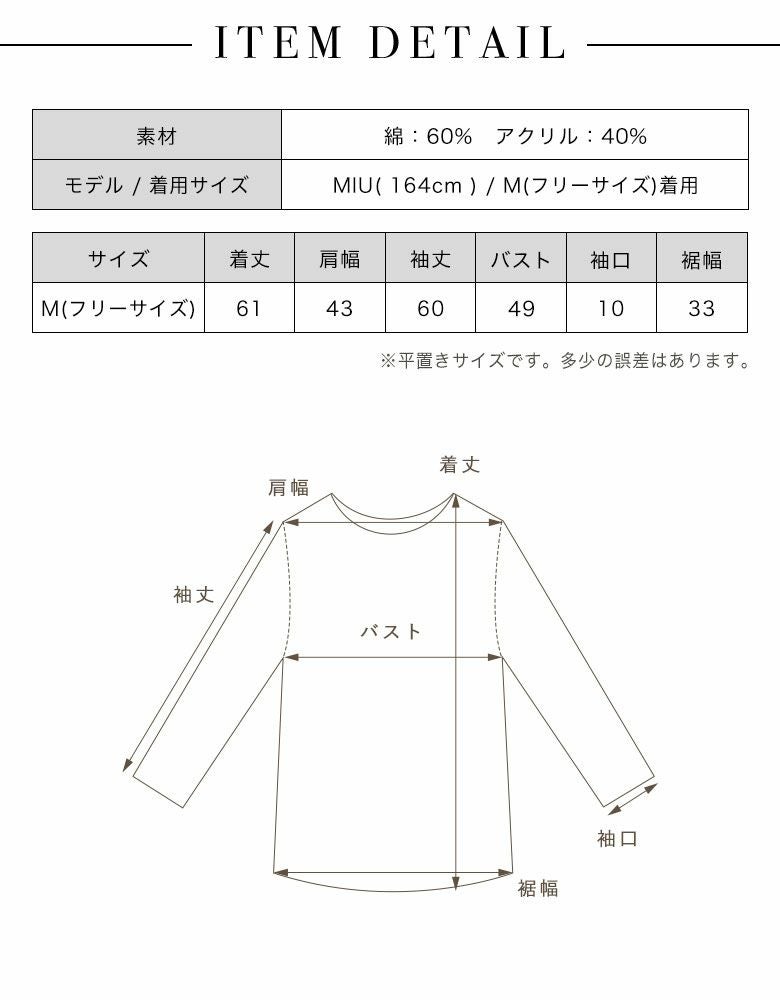 ITEM DETAIL

| 素材 | 綿：60%　アクリル：40% |
|---|---|
| モデル / 着用サイズ | MIU( 164cm ) / M(フリーサイズ)着用 |

| サイズ | 着丈 | 肩幅 | 袖丈 | バスト | 袖口 | 裾幅 |
|---|---|---|---|---|---|---|
| M(フリーサイズ) | 61 | 43 | 60 | 49 | 10 | 33 |

※平置きサイズです。多少の誤差はあります。

着丈
肩幅
袖丈
バスト
袖口
裾幅